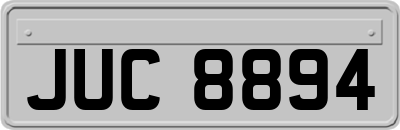 JUC 8894